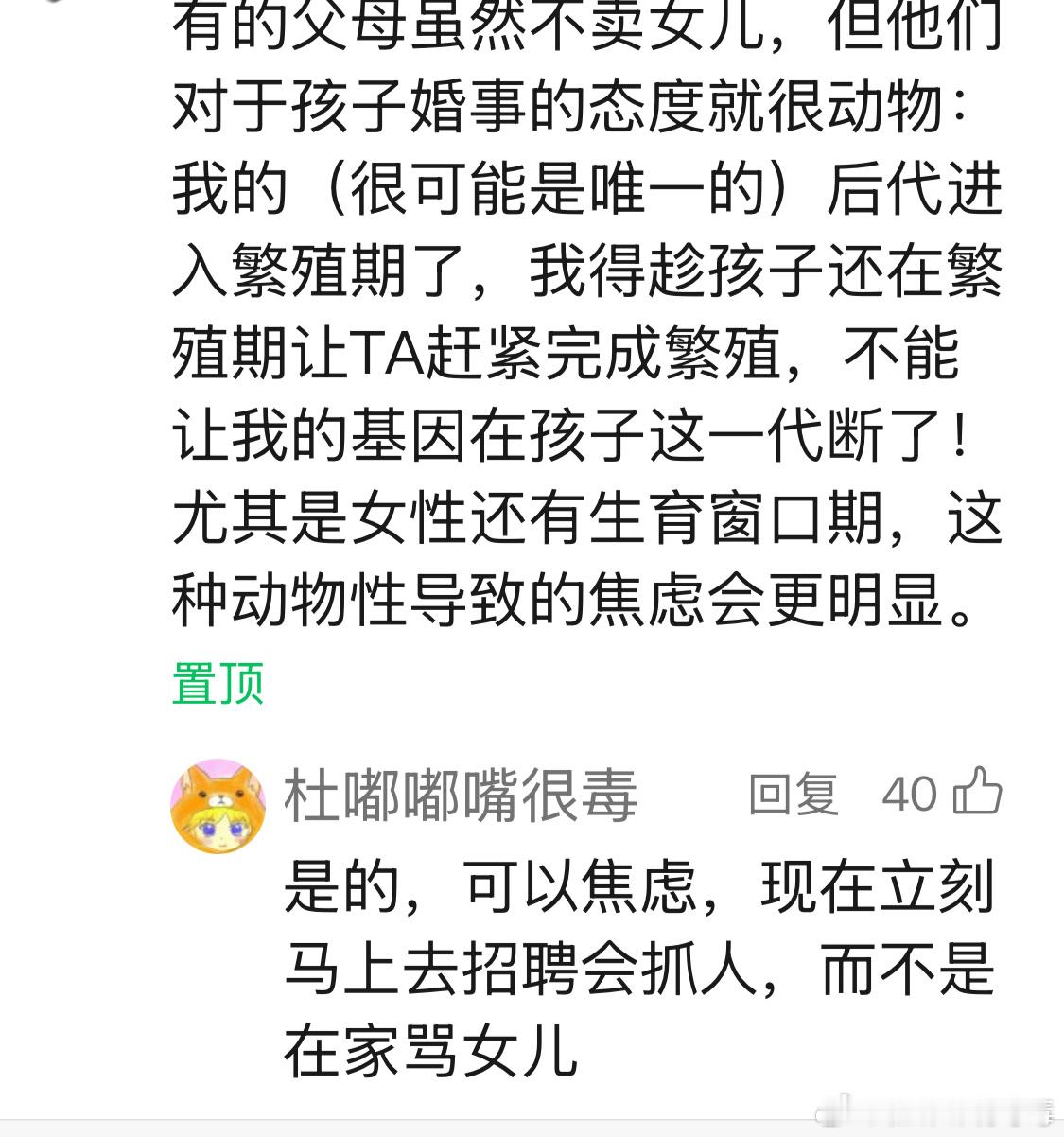 有的父母虽然不卖女儿，但他们对于孩子婚事的态度就很动物：我的（很可能是唯一的）后代进入繁殖期了，我得趁孩子还在繁殖期让TA赶紧完成繁殖，不能让我的基因在孩子这一代断了！尤其是女性还有生育窗口期，这种动物性导致的焦虑会更明显。

置顶

杜嘟嘟嘴很毒 回复 40

是的，可以焦虑，现在立刻马上去招聘会抓人，而不是在家骂女儿